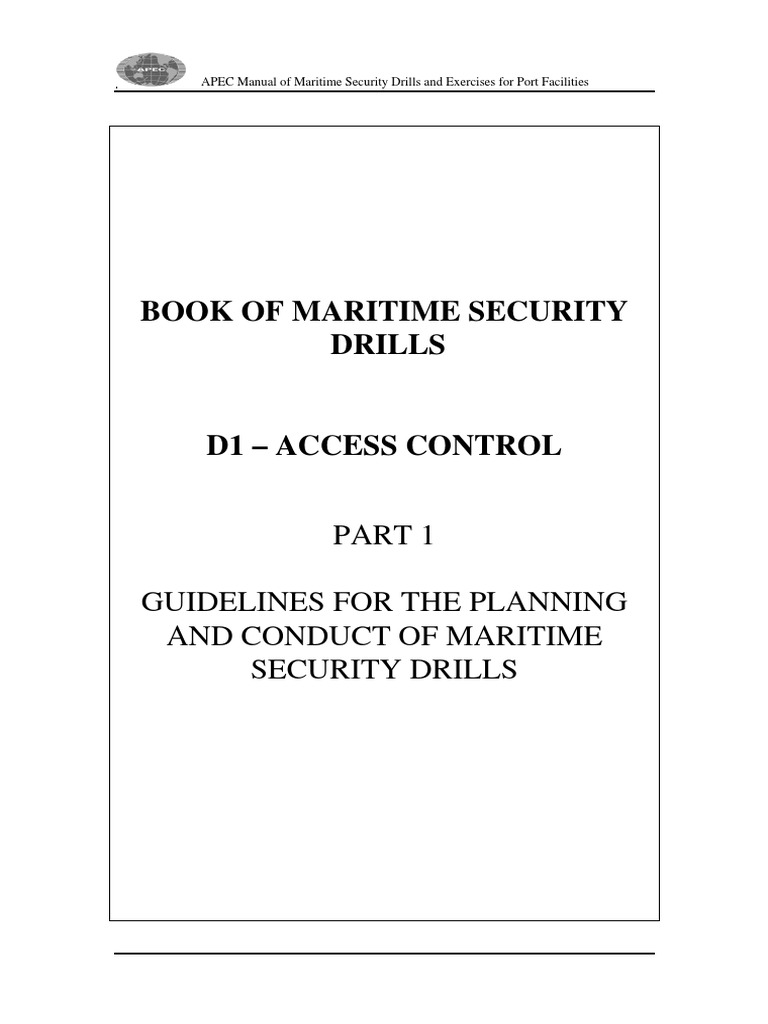 APEC

APEC Manual of Maritime Security Drills and Exercises for Port Facilities

BOOK OF MARITIME SECURITY DRILLS

D1 – ACCESS CONTROL

PART 1

GUIDELINES FOR THE PLANNING AND CONDUCT OF MARITIME SECURITY DRILLS